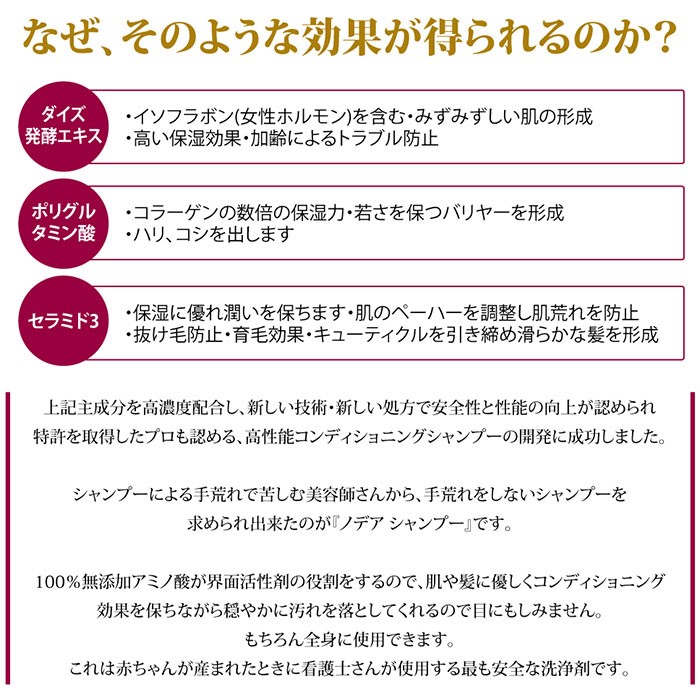 なぜ、そのような効果が得られるのか？

ダイズ発酵エキス
・イソフラボン(女性ホルモン)を含む・みずみずしい肌の形成
・高い保湿効果・加齢によるトラブル防止

ポリグルタミン酸
・コラーゲンの数倍の保湿力・若さを保つバリヤーを形成
・ハリ、コシを出します

セラミド3
・保湿に優れ潤いを保ちます・肌のペーハーを調整し肌荒れを防止
・抜け毛防止・育毛効果・キューティクルを引き締め滑らかな髪を形成

上記主成分を高濃度配合し、新しい技術・新しい処方で安全性と性能の向上が認められ特許を取得したプロも認める、高性能コンディショニングシャンプーの開発に成功しました。

シャンプーによる手荒れで苦しむ美容師さんから、手荒れをしないシャンプーを求められ出来たのが『ノデア シャンプー』です。

100％無添加アミノ酸が界面活性剤の役割をするので、肌や髪に優しくコンディショニング効果を保ちながら穏やかに汚れを落としてくれるので目にもしみません。
もちろん全身に使用できます。
これは赤ちゃんが産まれたときに看護士さんが使用する最も安全な洗浄剤です。